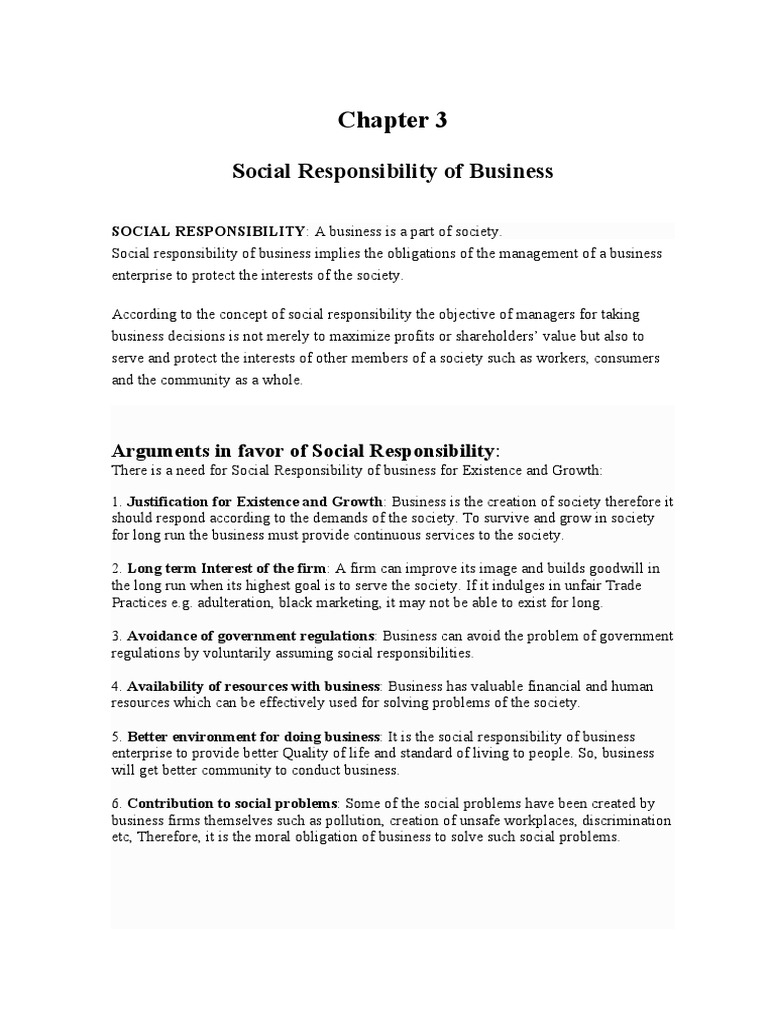 Chapter 3

Social Responsibility of Business

SOCIAL RESPONSIBILITY: A business is a part of society.
Social responsibility of business implies the obligations of the management of a business enterprise to protect the interests of the society.

According to the concept of social responsibility the objective of managers for taking business decisions is not merely to maximize profits or shareholders' value but also to serve and protect the interests of other members of a society such as workers, consumers and the community as a whole.

Arguments in favor of Social Responsibility:
There is a need for Social Responsibility of business for Existence and Growth:

1. Justification for Existence and Growth: Business is the creation of society therefore it should respond according to the demands of the society. To survive and grow in society for long run the business must provide continuous services to the society.

2. Long term Interest of the firm: A firm can improve its image and builds goodwill in the long run when its highest goal is to serve the society. If it indulges in unfair Trade Practices e.g. adulteration, black marketing, it may not be able to exist for long.

3. Avoidance of government regulations: Business can avoid the problem of government regulations by voluntarily assuming social responsibilities.

4. Availability of resources with business: Business has valuable financial and human resources which can be effectively used for solving problems of the society.

5. Better environment for doing business: It is the social responsibility of business enterprise to provide better Quality of life and standard of living to people. So, business will get better community to conduct business.

6. Contribution to social problems: Some of the social problems have been created by business firms themselves such as pollution, creation of unsafe workplaces, discrimination etc, Therefore, it is the moral obligation of business to solve such social problems.